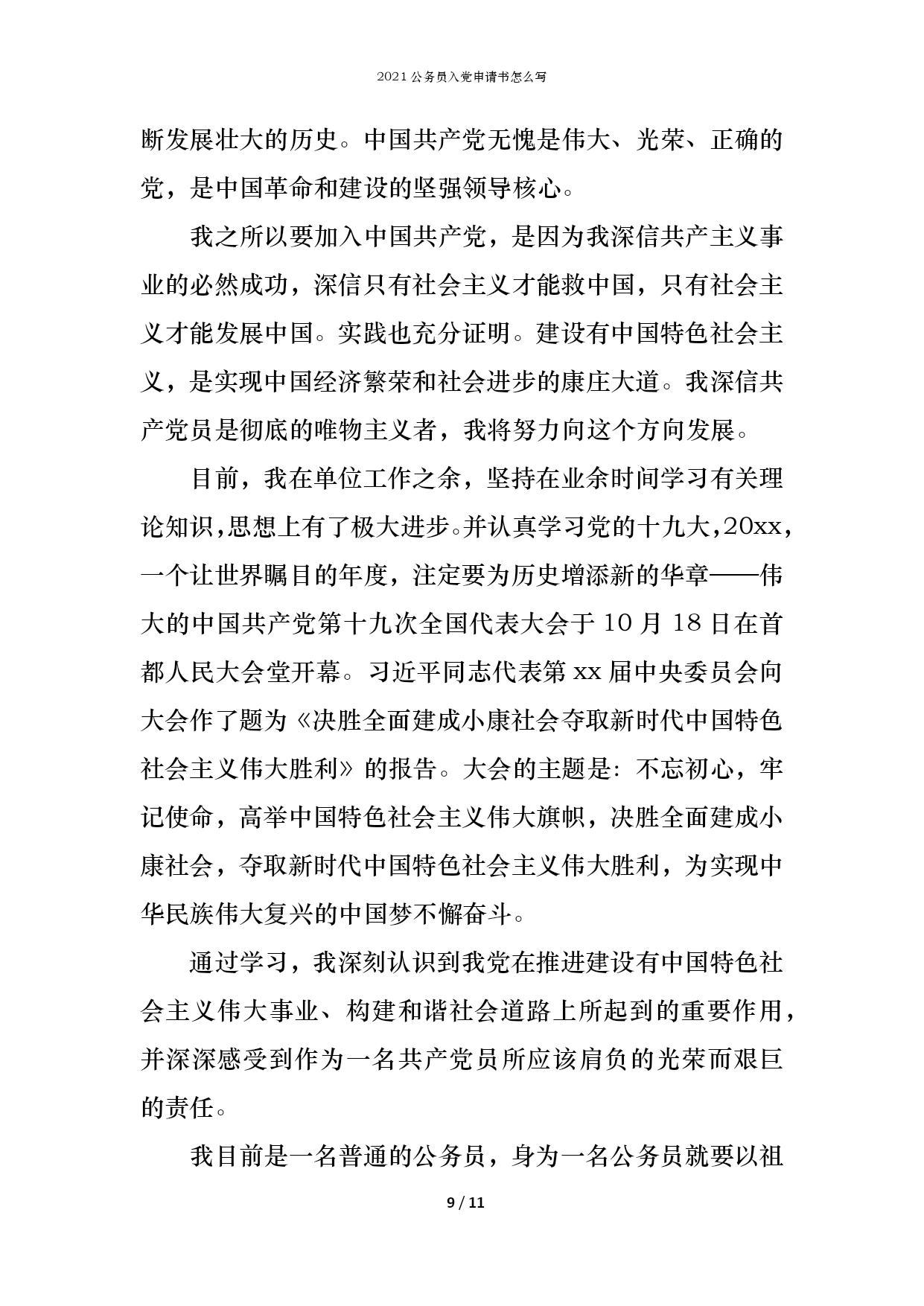 2021公务员入党申请书怎么写

断发展壮大的历史。中国共产党无愧是伟大、光荣、正确的党，是中国革命和建设的坚强领导核心。

我之所以要加入中国共产党，是因为我深信共产主义事业的必然成功，深信只有社会主义才能救中国，只有社会主义才能发展中国。实践也充分证明。建设有中国特色社会主义，是实现中国经济繁荣和社会进步的康庄大道。我深信共产党员是彻底的唯物主义者，我将努力向这个方向发展。

目前，我在单位工作之余，坚持在业余时间学习有关理论知识，思想上有了极大进步。并认真学习党的十九大，20xx，一个让世界瞩目的年度，注定要为历史增添新的华章——伟大的中国共产党第十九次全国代表大会于10月18日在首都人民大会堂开幕。习近平同志代表第xx届中央委员会向大会作了题为《决胜全面建成小康社会夺取新时代中国特色社会主义伟大胜利》的报告。大会的主题是：不忘初心，牢记使命，高举中国特色社会主义伟大旗帜，决胜全面建成小康社会，夺取新时代中国特色社会主义伟大胜利，为实现中华民族伟大复兴的中国梦不懈奋斗。

通过学习，我深刻认识到我党在推进建设有中国特色社会主义伟大事业、构建和谐社会道路上所起到的重要作用，并深深感受到作为一名共产党员所应该肩负的光荣而艰巨的责任。

我目前是一名普通的公务员，身为一名公务员就要以祖

9 / 11